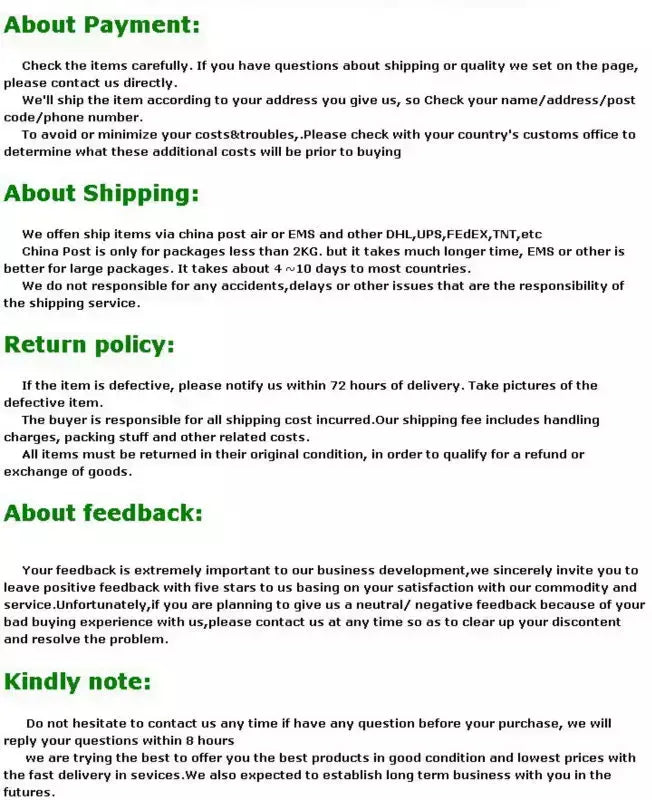 About Payment:

Check the items carefully. If you have questions about shipping or quality we set on the page, please contact us directly.

We'll ship the item according to your address you give us, so Check your name/address/post code/phone number.

To avoid or minimize your costs&troubles,.Please check with your country's customs office to determine what these additional costs will be prior to buying

About Shipping:

We offen ship items via china post air or EMS and other DHL,UPS,FEdEX,TNT,etc

China Post is only for packages less than 2KG. but it takes much longer time, EMS or other is better for large packages. It takes about 4 ~10 days to most countries.

We do not responsible for any accidents,delays or other issues that are the responsibility of the shipping service.

Return policy:

If the item is defective, please notify us within 72 hours of delivery. Take pictures of the defective item.

The buyer is responsible for all shipping cost incurred.Our shipping fee includes handling charges, packing stuff and other related costs.

All items must be returned in their original condition, in order to qualify for a refund or exchange of goods.

About feedback:

Your feedback is extremely important to our business development,we sincerely invite you to leave positive feedback with five stars to us basing on your satisfaction with our commodity and service.Unfortunately,if you are planning to give us a neutral/ negative feedback because of your bad buying experience with us,please contact us at any time so as to clear up your discontent and resolve the problem.

Kindly note:

Do not hesitate to contact us any time if have any question before your purchase, we will reply your questions within 8 hours

we are trying the best to offer you the best products in good condition and lowest prices with the fast delivery in sevices.We also expected to establish long term business with you in the futures.